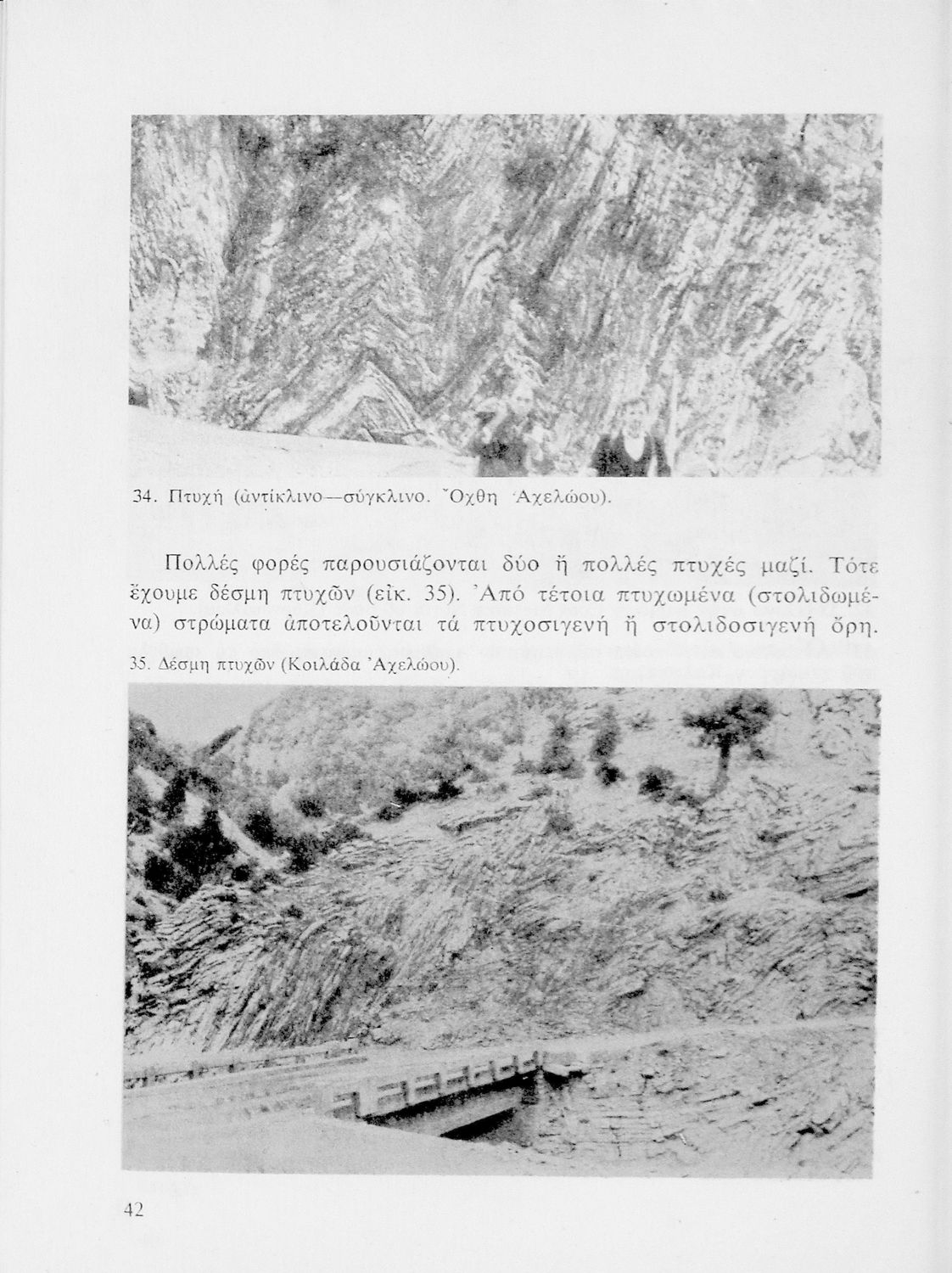 34. Πτυχή (ἀντίκλινο—σύγκλινο. Ὄχθη Ἀχελώου).

Πολλές φορές παρουσιάζονται δύο ἤ πολλές πτυχές μαζί. Τότε ἔχουμε δέσμη πτυχῶν (εἰκ. 35). Ἀπό τέτοια πτυχωμένα (στολιδωμένα) στρώματα ἀποτελοῦνται τά πτυχοσιγενή ἤ στολιδοσιγενή ὄρη.

35. Δέσμη πτυχῶν (Κοιλάδα Ἀχελώου).

42